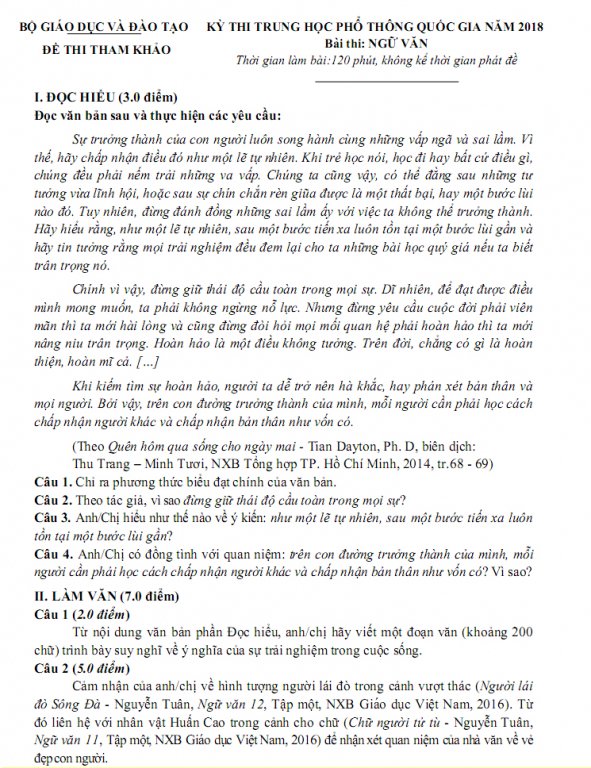 BỘ GIÁO DỤC VÀ ĐÀO TẠO
ĐỀ THI THAM KHẢO

KỲ THI TRUNG HỌC PHỔ THÔNG QUỐC GIA NĂM 2018
Bài thi: NGỮ VĂN
Thời gian làm bài:120 phút, không kể thời gian phát đề

I. ĐỌC HIỂU (3.0 điểm)
Đọc văn bản sau và thực hiện các yêu cầu:

Sự trưởng thành của con người luôn song hành cùng những vấp ngã và sai lầm. Vì thế, hãy chấp nhận điều đó như một lẽ tự nhiên. Khi trẻ học nói, học đi hay bất cứ điều gì, chúng đều phải nếm trải những va vấp. Chúng ta cũng vậy, có thể đằng sau những tư tưởng vừa lĩnh hội, hoặc sau sự chín chắn rèn giũa được là một thất bại, hay một bước lùi nào đó. Tuy nhiên, đừng đánh đồng những sai lầm ấy với việc ta không thể trưởng thành. Hãy hiểu rằng, như một lẽ tự nhiên, sau một bước tiến xa luôn tồn tại một bước lùi gần và hãy tin tưởng rằng mọi trải nghiệm đều đem lại cho ta những bài học quý giá nếu ta biết trân trọng nó.

Chính vì vậy, đừng giữ thái độ cầu toàn trong mọi sự. Dĩ nhiên, để đạt được điều mình mong muốn, ta phải không ngừng nỗ lực. Nhưng đừng yêu cầu cuộc đời phải viên mãn thì ta mới hài lòng và cũng đừng đòi hỏi mọi mối quan hệ phải hoàn hảo thì ta mới nâng niu trân trọng. Hoàn hảo là một điều không tưởng. Trên đời, chẳng có gì là hoàn thiện, hoàn mĩ cả. [...]

Khi kiếm tìm sự hoàn hảo, người ta dễ trở nên hà khắc, hay phán xét bản thân và mọi người. Bởi vậy, trên con đường trưởng thành của mình, mỗi người cần phải học cách chấp nhận người khác và chấp nhận bản thân như vốn có.

(Theo Quên hôm qua sống cho ngày mai - Tian Dayton, Ph. D, biên dịch: Thu Trang – Minh Tươi, NXB Tổng hợp TP. Hồ Chí Minh, 2014, tr.68 - 69)

Câu 1. Chỉ ra phương thức biểu đạt chính của văn bản.
Câu 2. Theo tác giả, vì sao đừng giữ thái độ cầu toàn trong mọi sự?
Câu 3. Anh/Chị hiểu như thế nào về ý kiến: như một lẽ tự nhiên, sau một bước tiến xa luôn tồn tại một bước lùi gần?
Câu 4. Anh/Chị có đồng tình với quan niệm: trên con đường trưởng thành của mình, mỗi người cần phải học cách chấp nhận người khác và chấp nhận bản thân như vốn có? Vì sao?

II. LÀM VĂN (7.0 điểm)
Câu 1 (2.0 điểm)
Từ nội dung văn bản phần Đọc hiểu, anh/chị hãy viết một đoạn văn (khoảng 200 chữ) trình bày suy nghĩ về ý nghĩa của sự trải nghiệm trong cuộc sống.
Câu 2 (5.0 điểm)
Cảm nhận của anh/chị về hình tượng người lái đò trong cảnh vượt thác (Người lái đò Sông Đà - Nguyễn Tuân, Ngữ văn 12, Tập một, NXB Giáo dục Việt Nam, 2016). Từ đó liên hệ với nhân vật Huấn Cao trong cảnh cho chữ (Chữ người tử tù - Nguyễn Tuân, Ngữ văn 11, Tập một, NXB Giáo dục Việt Nam, 2016) để nhận xét quan niệm của nhà văn về vẻ đẹp con người.